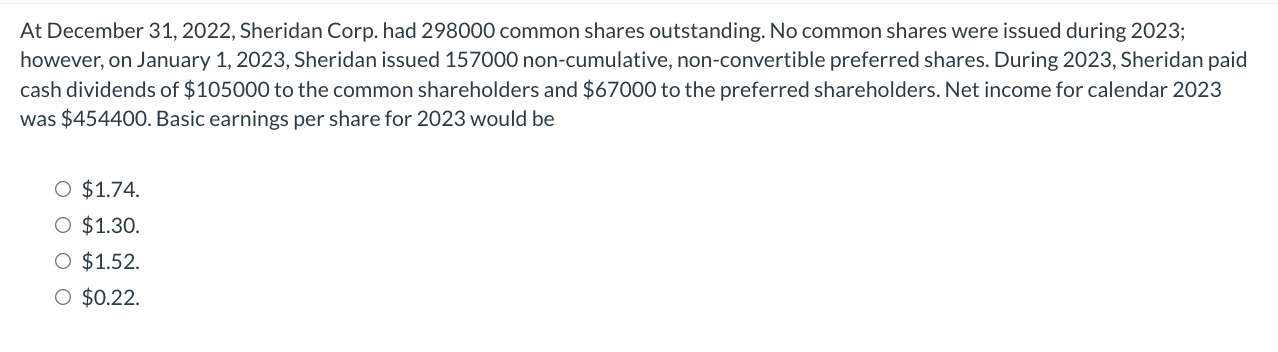 At December 31, 2022, Sheridan Corp. had 298000 common shares outstanding. No common shares were issued during 2023; however, on January 1, 2023, Sheridan issued 157000 non-cumulative, non-convertible preferred shares. During 2023, Sheridan paid cash dividends of \$105000 to the common shareholders and \$67000 to the preferred shareholders. Net income for calendar 2023 was \$454400. Basic earnings per share for 2023 would be

○ \$1.74.
○ \$1.30.
○ \$1.52.
○ \$0.22.